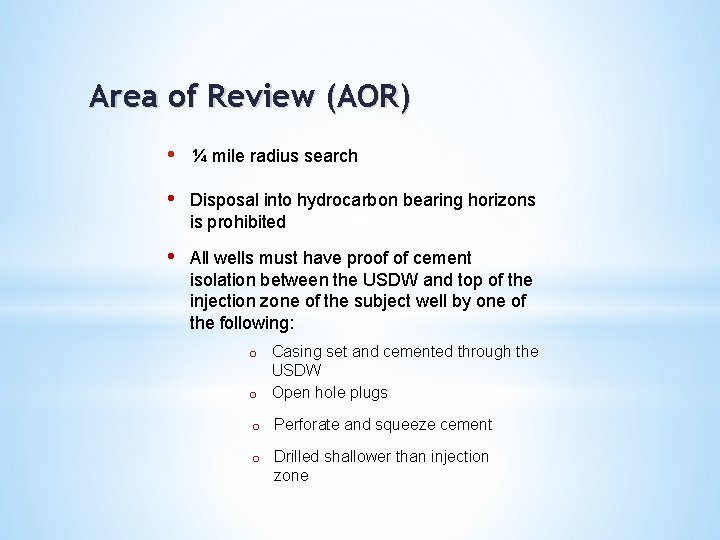 Area of Review (AOR)

• ¼ mile radius search

• Disposal into hydrocarbon bearing horizons is prohibited

• All wells must have proof of cement isolation between the USDW and top of the injection zone of the subject well by one of the following:

o Casing set and cemented through the USDW

o Open hole plugs

o Perforate and squeeze cement

o Drilled shallower than injection zone